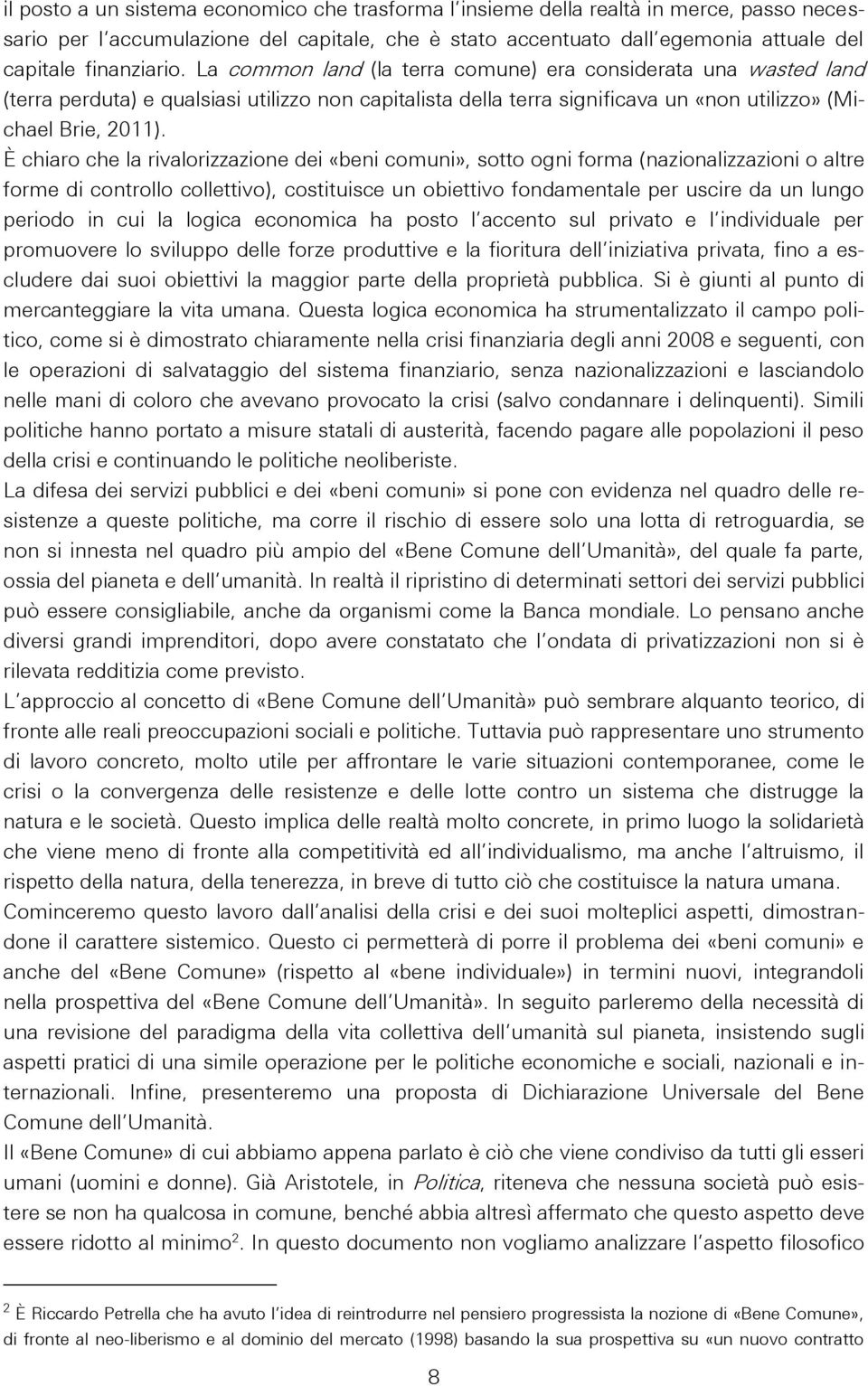 il posto a un sistema economico che trasforma l'insieme della realtà in merce, passo necessario per l'accumulazione del capitale, che è stato accentuato dall'egemonia attuale del capitale finanziario. La common land (la terra comune) era considerata una wasted land (terra perduta) e qualsiasi utilizzo non capitalista della terra significava un «non utilizzo» (Michael Brie, 2011).

È chiaro che la rivalorizzazione dei «beni comuni», sotto ogni forma (nazionalizzazioni o altre forme di controllo collettivo), costituisce un obiettivo fondamentale per uscire da un lungo periodo in cui la logica economica ha posto l'accento sul privato e l'individuale per promuovere lo sviluppo delle forze produttive e la fioritura dell'iniziativa privata, fino a escludere dai suoi obiettivi la maggior parte della proprietà pubblica. Si è giunti al punto di mercanteggiare la vita umana. Questa logica economica ha strumentalizzato il campo politico, come si è dimostrato chiaramente nella crisi finanziaria degli anni 2008 e seguenti, con le operazioni di salvataggio del sistema finanziario, senza nazionalizzazioni e lasciandolo nelle mani di coloro che avevano provocato la crisi (salvo condannare i delinquenti). Simili politiche hanno portato a misure statali di austerità, facendo pagare alle popolazioni il peso della crisi e continuando le politiche neoliberiste.

La difesa dei servizi pubblici e dei «beni comuni» si pone con evidenza nel quadro delle resistenze a queste politiche, ma corre il rischio di essere solo una lotta di retroguardia, se non si innesta nel quadro più ampio del «Bene Comune dell'Umanità», del quale fa parte, ossia del pianeta e dell'umanità. In realtà il ripristino di determinati settori dei servizi pubblici può essere consigliabile, anche da organismi come la Banca mondiale. Lo pensano anche diversi grandi imprenditori, dopo avere constatato che l'ondata di privatizzazioni non si è rilevata redditizia come previsto.

L'approccio al concetto di «Bene Comune dell'Umanità» può sembrare alquanto teorico, di fronte alle reali preoccupazioni sociali e politiche. Tuttavia può rappresentare uno strumento di lavoro concreto, molto utile per affrontare le varie situazioni contemporanee, come le crisi o la convergenza delle resistenze e delle lotte contro un sistema che distrugge la natura e le società. Questo implica delle realtà molto concrete, in primo luogo la solidarietà che viene meno di fronte alla competitività ed all'individualismo, ma anche l'altruismo, il rispetto della natura, della tenerezza, in breve di tutto ciò che costituisce la natura umana.

Cominceremo questo lavoro dall'analisi della crisi e dei suoi molteplici aspetti, dimostrandone il carattere sistemico. Questo ci permetterà di porre il problema dei «beni comuni» e anche del «Bene Comune» (rispetto al «bene individuale») in termini nuovi, integrandoli nella prospettiva del «Bene Comune dell'Umanità». In seguito parleremo della necessità di una revisione del paradigma della vita collettiva dell'umanità sul pianeta, insistendo sugli aspetti pratici di una simile operazione per le politiche economiche e sociali, nazionali e internazionali. Infine, presenteremo una proposta di Dichiarazione Universale del Bene Comune dell'Umanità.

Il «Bene Comune» di cui abbiamo appena parlato è ciò che viene condiviso da tutti gli esseri umani (uomini e donne). Già Aristotele, in Politica, riteneva che nessuna società può esistere se non ha qualcosa in comune, benché abbia altresì affermato che questo aspetto deve essere ridotto al minimo$^2$. In questo documento non vogliamo analizzare l'aspetto filosofico

$^2$ È Riccardo Petrella che ha avuto l'idea di reintrodurre nel pensiero progressista la nozione di «Bene Comune», di fronte al neo-liberismo e al dominio del mercato (1998) basando la sua prospettiva su «un nuovo contratto

8